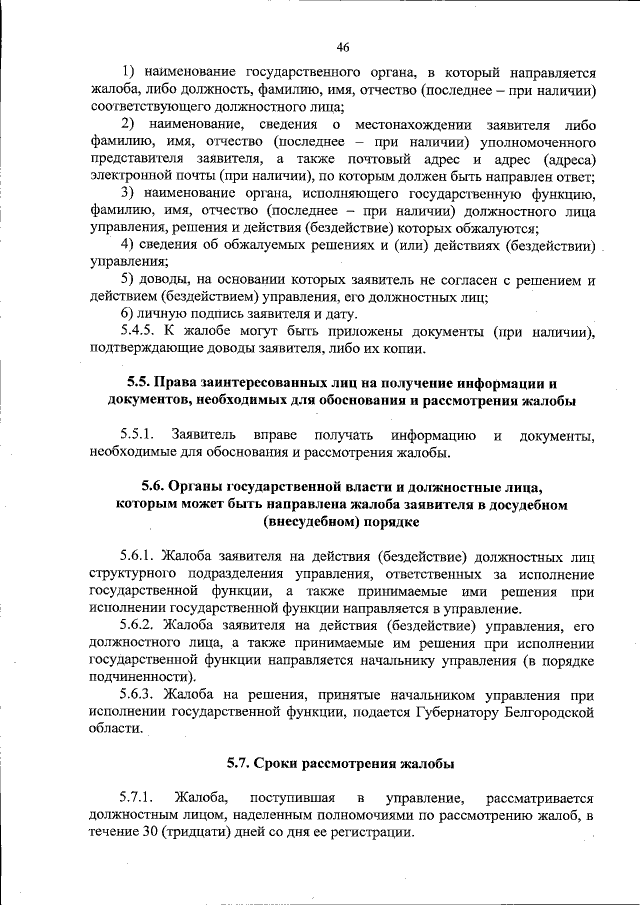 46

1) наименование государственного органа, в который направляется жалоба, либо должность, фамилию, имя, отчество (последнее – при наличии) соответствующего должностного лица;

2) наименование, сведения о местонахождении заявителя либо фамилию, имя, отчество (последнее – при наличии) уполномоченного представителя заявителя, а также почтовый адрес и адрес (адреса) электронной почты (при наличии), по которым должен быть направлен ответ;

3) наименование органа, исполняющего государственную функцию, фамилию, имя, отчество (последнее – при наличии) должностного лица управления, решения и действия (бездействие) которых обжалуются;

4) сведения об обжалуемых решениях и (или) действиях (бездействии) управления;

5) доводы, на основании которых заявитель не согласен с решением и действием (бездействием) управления, его должностных лиц;

6) личную подпись заявителя и дату.

5.4.5. К жалобе могут быть приложены документы (при наличии), подтверждающие доводы заявителя, либо их копии.

5.5. Права заинтересованных лиц на получение информации и документов, необходимых для обоснования и рассмотрения жалобы

5.5.1. Заявитель вправе получать информацию и документы, необходимые для обоснования и рассмотрения жалобы.

5.6. Органы государственной власти и должностные лица, которым может быть направлена жалоба заявителя в досудебном (внесудебном) порядке

5.6.1. Жалоба заявителя на действия (бездействие) должностных лиц структурного подразделения управления, ответственных за исполнение государственной функции, а также принимаемые ими решения при исполнении государственной функции направляется в управление.

5.6.2. Жалоба заявителя на действия (бездействие) управления, его должностного лица, а также принимаемые им решения при исполнении государственной функции направляется начальнику управления (в порядке подчиненности).

5.6.3. Жалоба на решения, принятые начальником управления при исполнении государственной функции, подается Губернатору Белгородской области.

5.7. Сроки рассмотрения жалобы

5.7.1. Жалоба, поступившая в управление, рассматривается должностным лицом, наделенным полномочиями по рассмотрению жалоб, в течение 30 (тридцати) дней со дня ее регистрации.